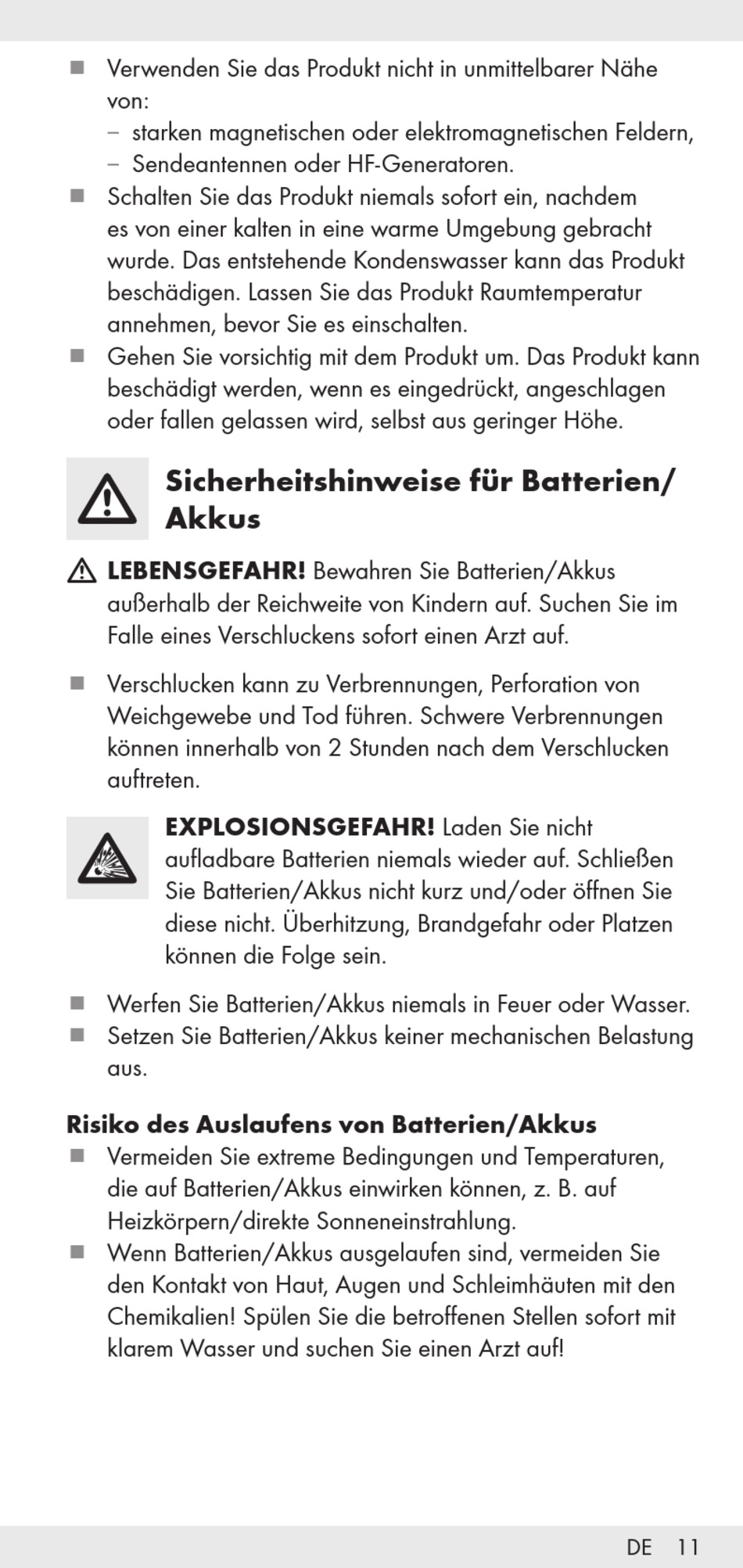 ■ Verwenden Sie das Produkt nicht in unmittelbarer Nähe von:
– starken magnetischen oder elektromagnetischen Feldern,
– Sendeantennen oder HF-Generatoren.
■ Schalten Sie das Produkt niemals sofort ein, nachdem es von einer kalten in eine warme Umgebung gebracht wurde. Das entstehende Kondenswasser kann das Produkt beschädigen. Lassen Sie das Produkt Raumtemperatur annehmen, bevor Sie es einschalten.
■ Gehen Sie vorsichtig mit dem Produkt um. Das Produkt kann beschädigt werden, wenn es eingedrückt, angeschlagen oder fallen gelassen wird, selbst aus geringer Höhe.

Sicherheitshinweise für Batterien/Akkus

LEBENSGEFAHR! Bewahren Sie Batterien/Akkus außerhalb der Reichweite von Kindern auf. Suchen Sie im Falle eines Verschluckens sofort einen Arzt auf.

■ Verschlucken kann zu Verbrennungen, Perforation von Weichgewebe und Tod führen. Schwere Verbrennungen können innerhalb von 2 Stunden nach dem Verschlucken auftreten.

EXPLOSIONSGEFAHR! Laden Sie nicht aufladbare Batterien niemals wieder auf. Schließen Sie Batterien/Akkus nicht kurz und/oder öffnen Sie diese nicht. Überhitzung, Brandgefahr oder Platzen können die Folge sein.

■ Werfen Sie Batterien/Akkus niemals in Feuer oder Wasser.
■ Setzen Sie Batterien/Akkus keiner mechanischen Belastung aus.

Risiko des Auslaufens von Batterien/Akkus
■ Vermeiden Sie extreme Bedingungen und Temperaturen, die auf Batterien/Akkus einwirken können, z. B. auf Heizkörpern/direkte Sonneneinstrahlung.
■ Wenn Batterien/Akkus ausgelaufen sind, vermeiden Sie den Kontakt von Haut, Augen und Schleimhäuten mit den Chemikalien! Spülen Sie die betroffenen Stellen sofort mit klarem Wasser und suchen Sie einen Arzt auf!

DE 11